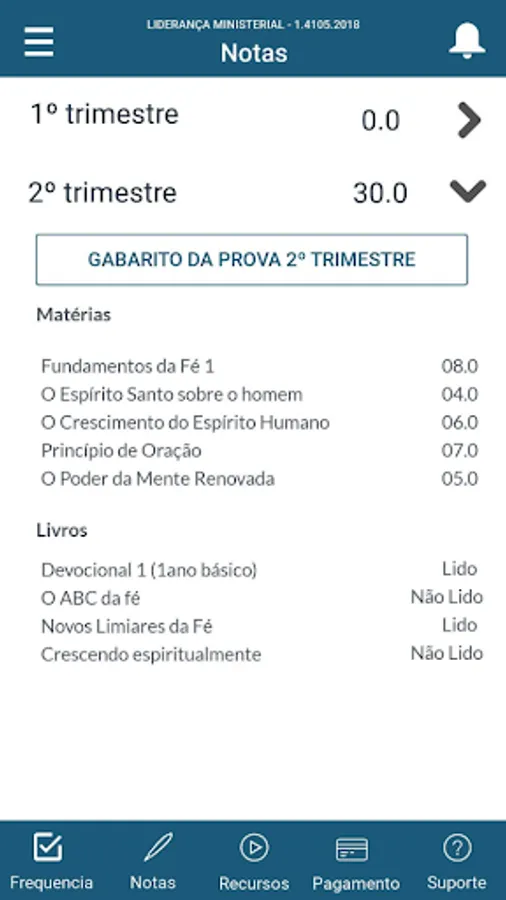 LIDERANÇA MINISTERIAL - 1.4105.2018
Notas

1º trimestre 0.0

2º trimestre 30.0

GABARITO DA PROVA 2º TRIMESTRE

Matérias

| | |
|---|---|
| Fundamentos da Fé 1 | 08.0 |
| O Espírito Santo sobre o homem | 04.0 |
| O Crescimento do Espírito Humano | 06.0 |
| Princípio de Oração | 07.0 |
| O Poder da Mente Renovada | 05.0 |

Livros

| | |
|---|---|
| Devocional 1 (1ano básico) | Lido |
| O ABC da fé | Não Lido |
| Novos Limiares da Fé | Lido |
| Crescendo espiritualmente | Não Lido |

Frequencia Notas Recursos Pagamento Suporte